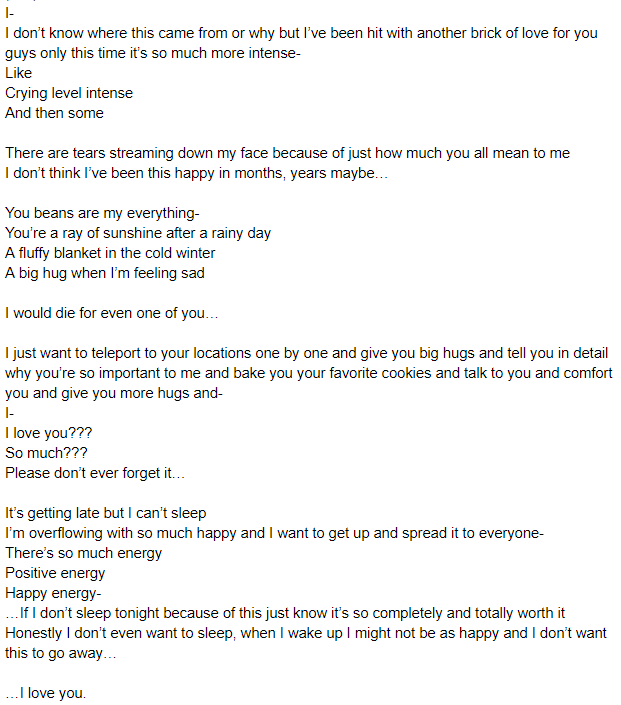 I-
I don't know where this came from or why but I've been hit with another brick of love for you guys only this time it's so much more intense-
Like
Crying level intense
And then some

There are tears streaming down my face because of just how much you all mean to me
I don't think I've been this happy in months, years maybe…

You beans are my everything-
You're a ray of sunshine after a rainy day
A fluffy blanket in the cold winter
A big hug when I'm feeling sad

I would die for even one of you…

I just want to teleport to your locations one by one and give you big hugs and tell you in detail why you're so important to me and bake you your favorite cookies and talk to you and comfort you and give you more hugs and-
I-
I love you???
So much???
Please don't ever forget it…

It's getting late but I can't sleep
I'm overflowing with so much happy and I want to get up and spread it to everyone-
There's so much energy
Positive energy
Happy energy-
…If I don't sleep tonight because of this just know it's so completely and totally worth it
Honestly I don't even want to sleep, when I wake up I might not be as happy and I don't want this to go away…

…I love you.